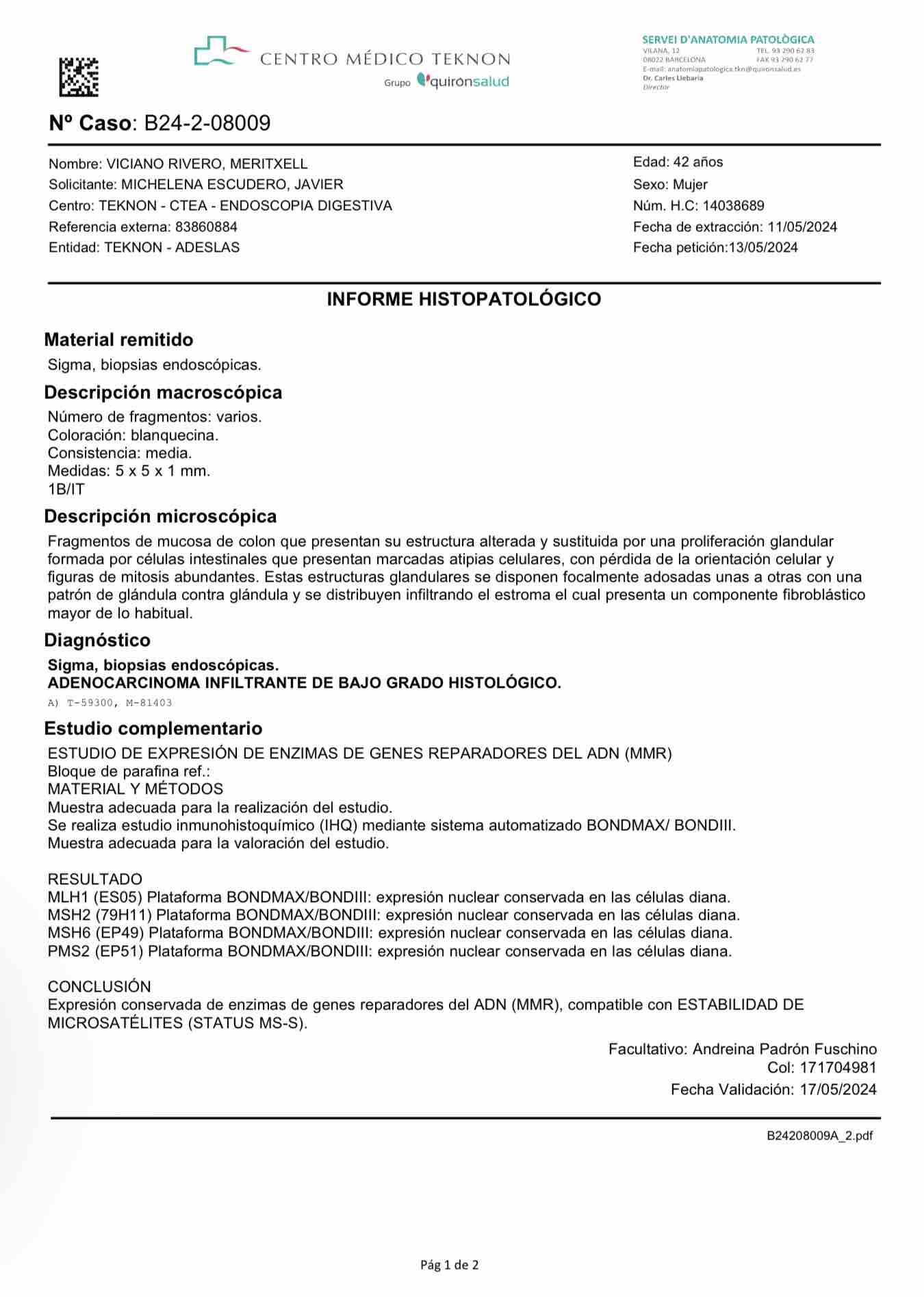 CENTRO MÉDICO TEKNON
Grupo quirónsalud

SERVEI D'ANATOMIA PATOLÒGICA
VILANA, 12 TEL. 93 290 62 83
08022 BARCELONA FAX 93 290 62 77
E-mail: anatomiapatologica.tkn@quironsalud.es
Dr. Carles Llebaria
Director

Nº Caso: B24-2-08009

Nombre: VICIANO RIVERO, MERITXELL
Solicitante: MICHELENA ESCUDERO, JAVIER
Centro: TEKNON - CTEA - ENDOSCOPIA DIGESTIVA
Referencia externa: 83860884
Entidad: TEKNON - ADESLAS

Edad: 42 años
Sexo: Mujer
Núm. H.C: 14038689
Fecha de extracción: 11/05/2024
Fecha petición:13/05/2024

INFORME HISTOPATOLÓGICO

Material remitido
Sigma, biopsias endoscópicas.

Descripción macroscópica
Número de fragmentos: varios.
Coloración: blanquecina.
Consistencia: media.
Medidas: 5 x 5 x 1 mm.
1B/IT

Descripción microscópica
Fragmentos de mucosa de colon que presentan su estructura alterada y sustituida por una proliferación glandular formada por células intestinales que presentan marcadas atipias celulares, con pérdida de la orientación celular y figuras de mitosis abundantes. Estas estructuras glandulares se disponen focalmente adosadas unas a otras con una patrón de glándula contra glándula y se distribuyen infiltrando el estroma el cual presenta un componente fibroblástico mayor de lo habitual.

Diagnóstico
Sigma, biopsias endoscópicas.
ADENOCARCINOMA INFILTRANTE DE BAJO GRADO HISTOLÓGICO.
A) T-59300, M-81403

Estudio complementario
ESTUDIO DE EXPRESIÓN DE ENZIMAS DE GENES REPARADORES DEL ADN (MMR)
Bloque de parafina ref.:
MATERIAL Y MÉTODOS
Muestra adecuada para la realización del estudio.
Se realiza estudio inmunohistoquímico (IHQ) mediante sistema automatizado BONDMAX/ BONDIII.
Muestra adecuada para la valoración del estudio.

RESULTADO
MLH1 (ES05) Plataforma BONDMAX/BONDIII: expresión nuclear conservada en las células diana.
MSH2 (79H11) Plataforma BONDMAX/BONDIII: expresión nuclear conservada en las células diana.
MSH6 (EP49) Plataforma BONDMAX/BONDIII: expresión nuclear conservada en las células diana.
PMS2 (EP51) Plataforma BONDMAX/BONDIII: expresión nuclear conservada en las células diana.

CONCLUSIÓN
Expresión conservada de enzimas de genes reparadores del ADN (MMR), compatible con ESTABILIDAD DE MICROSATÉLITES (STATUS MS-S).

Facultativo: Andreina Padrón Fuschino
Col: 171704981
Fecha Validación: 17/05/2024

B24208009A_2.pdf

Pág 1 de 2